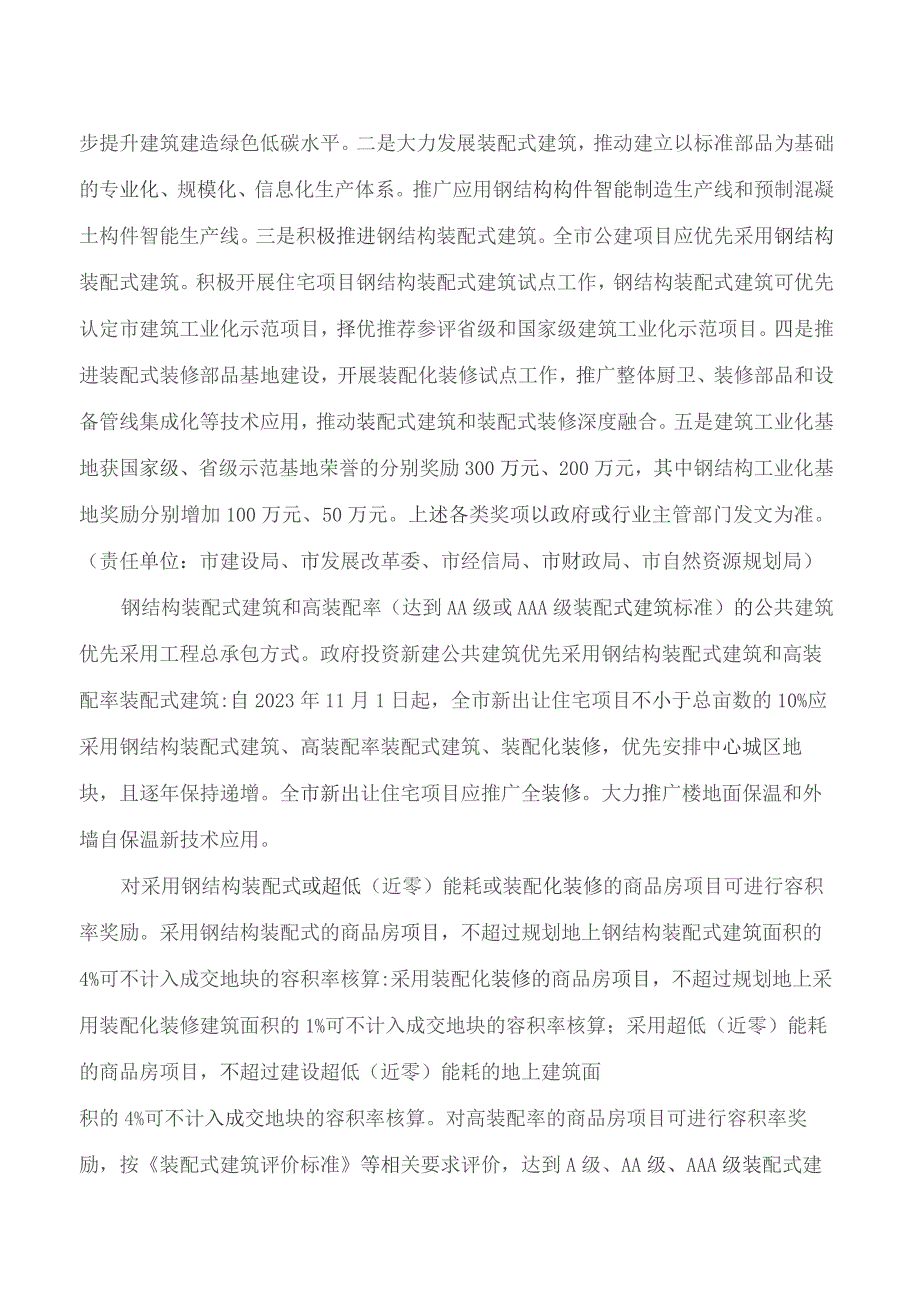 步提升建筑建造绿色低碳水平。二是大力发展装配式建筑，推动建立以标准部品为基础的专业化、规模化、信息化生产体系。推广应用钢结构构件智能制造生产线和预制混凝土构件智能生产线。三是积极推进钢结构装配式建筑。全市公建项目应优先采用钢结构装配式建筑。积极开展住宅项目钢结构装配式建筑试点工作，钢结构装配式建筑可优先认定市建筑工业化示范项目，择优推荐参评省级和国家级建筑工业化示范项目。四是推进装配式装修部品基地建设，开展装配化装修试点工作，推广整体厨卫、装修部品和设备管线集成化等技术应用，推动装配式建筑和装配式装修深度融合。五是建筑工业化基地获国家级、省级示范基地荣誉的分别奖励300万元、200万元，其中钢结构工业化基地奖励分别增加100万元、50万元。上述各类奖项以政府或行业主管部门发文为准。（责任单位：市建设局、市发展改革委、市经信局、市财政局、市自然资源规划局）

钢结构装配式建筑和高装配率（达到AA级或AAA级装配式建筑标准）的公共建筑优先采用工程总承包方式。政府投资新建公共建筑优先采用钢结构装配式建筑和高装配率装配式建筑:自2023年11月1日起，全市新出让住宅项目不小于总亩数的10%应采用钢结构装配式建筑、高装配率装配式建筑、装配化装修，优先安排中心城区地块，且逐年保持递增。全市新出让住宅项目应推广全装修。大力推广楼地面保温和外墙自保温新技术应用。

对采用钢结构装配式或超低（近零）能耗或装配化装修的商品房项目可进行容积率奖励。采用钢结构装配式的商品房项目，不超过规划地上钢结构装配式建筑面积的4%可不计入成交地块的容积率核算:采用装配化装修的商品房项目，不超过规划地上采用装配化装修建筑面积的1%可不计入成交地块的容积率核算；采用超低（近零）能耗的商品房项目，不超过建设超低（近零）能耗的地上建筑面积的4%可不计入成交地块的容积率核算。对高装配率的商品房项目可进行容积率奖励，按《装配式建筑评价标准》等相关要求评价，达到A级、AA级、AAA级装配式建